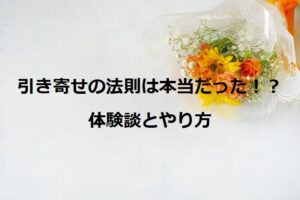 引き寄せの法則は本当だった！？
体験談とやり方